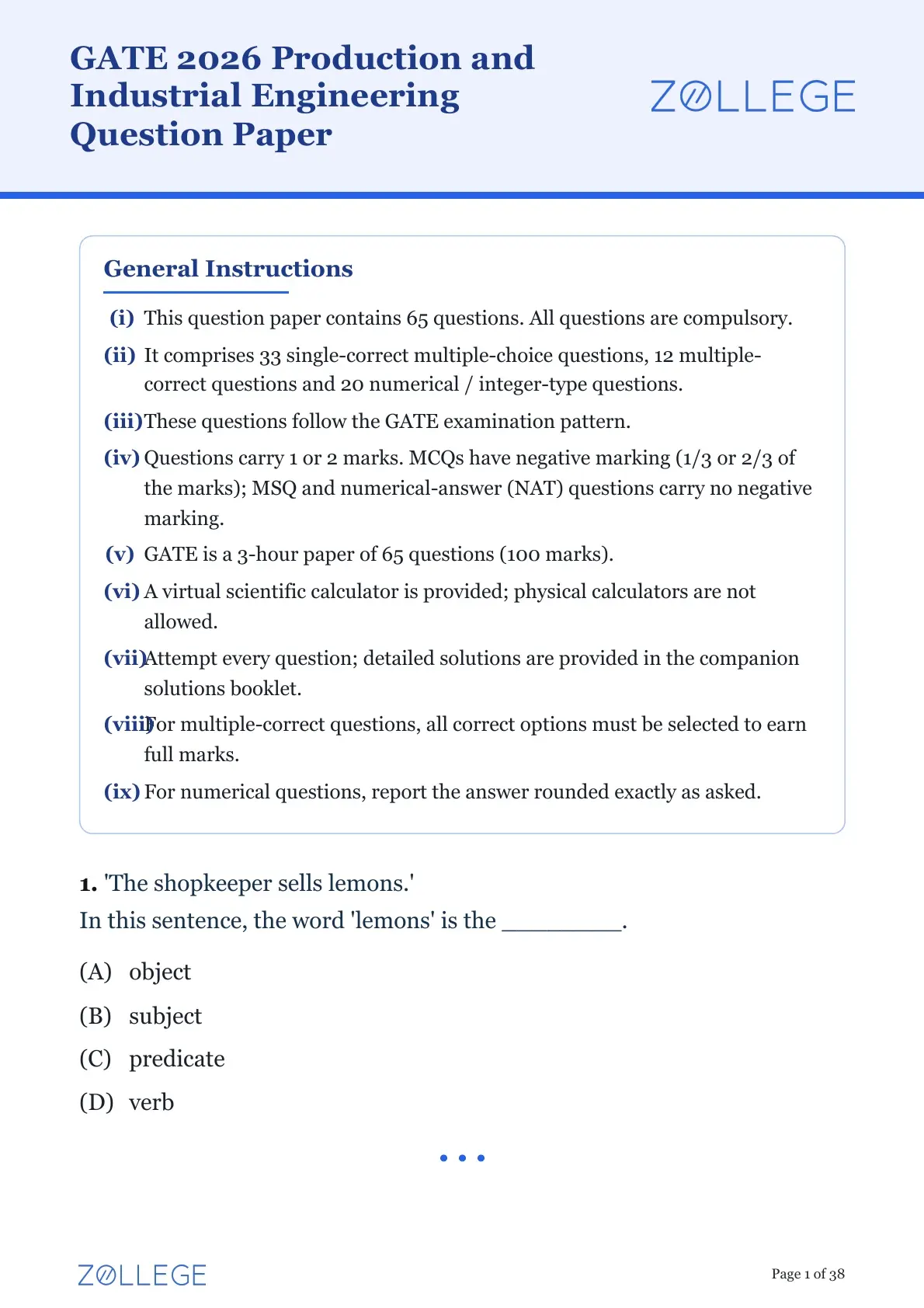 GATE 2026 Production and Industrial Engineering Question Paper

ZOLLEGE

General Instructions

(i) This question paper contains 65 questions. All questions are compulsory.

(ii) It comprises 33 single-correct multiple-choice questions, 12 multiple-correct questions and 20 numerical / integer-type questions.

(iii) These questions follow the GATE examination pattern.

(iv) Questions carry 1 or 2 marks. MCQs have negative marking (1/3 or 2/3 of the marks); MSQ and numerical-answer (NAT) questions carry no negative marking.

(v) GATE is a 3-hour paper of 65 questions (100 marks).

(vi) A virtual scientific calculator is provided; physical calculators are not allowed.

(vii) Attempt every question; detailed solutions are provided in the companion solutions booklet.

(viii) For multiple-correct questions, all correct options must be selected to earn full marks.

(ix) For numerical questions, report the answer rounded exactly as asked.

1. 'The shopkeeper sells lemons.'
In this sentence, the word 'lemons' is the _________.

(A) object

(B) subject

(C) predicate

(D) verb

ZOLLEGE

Page 1 of 38